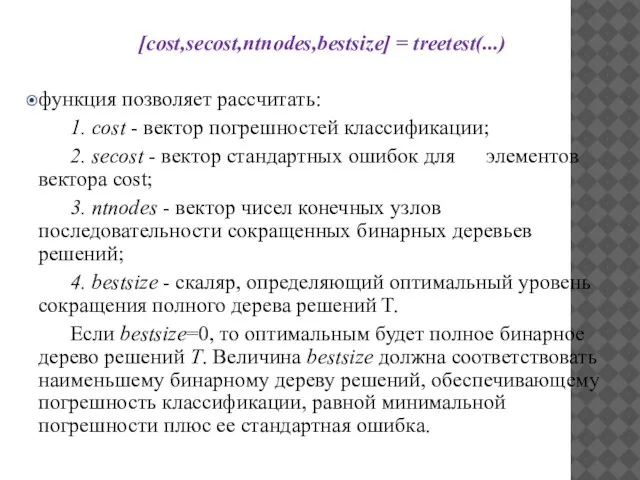 [cost,secost,ntnodes,bestsize] = treetest(...)

функция позволяет рассчитать:

1. cost - вектор погрешностей классификации;

2. secost - вектор стандартных ошибок для элементов вектора cost;

3. ntnodes - вектор чисел конечных узлов последовательности сокращенных бинарных деревьев решений;

4. bestsize - скаляр, определяющий оптимальный уровень сокращения полного дерева решений T.

Если bestsize=0, то оптимальным будет полное бинарное дерево решений T. Величина bestsize должна соответствовать наименьшему бинарному дереву решений, обеспечивающему погрешность классификации, равной минимальной погрешности плюс ее стандартная ошибка.